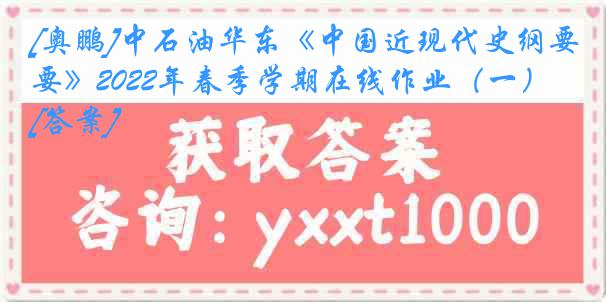 [奥鹏]中石油华东《中国近现代史纲要》2022年春季学期在线作业（一）[答案]

获取答案

咨询：yxxt1000